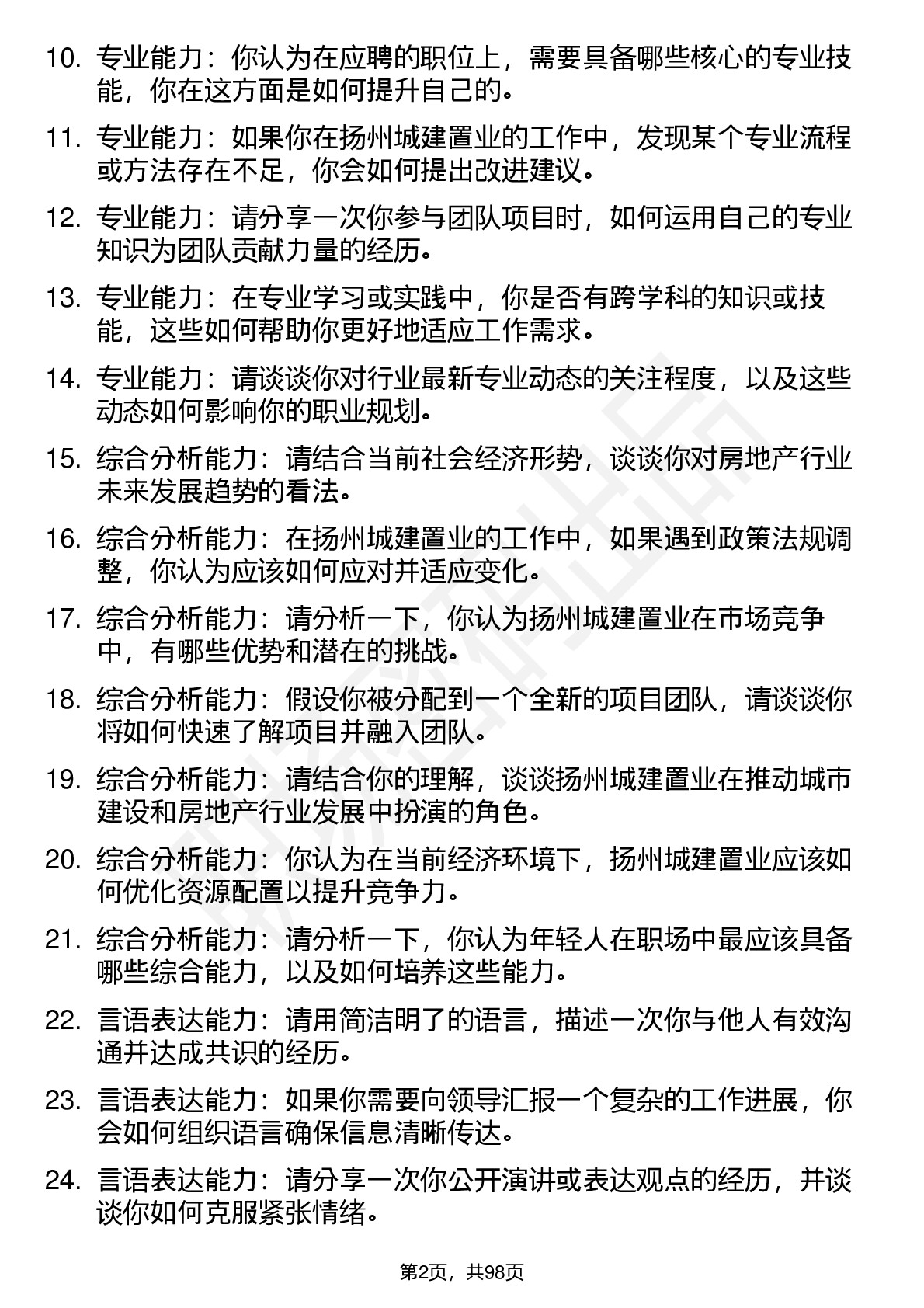 10. 专业能力：你认为在应聘的职位上，需要具备哪些核心的专业技能，你在这方面是如何提升自己的。

11. 专业能力：如果你在扬州城建置业的工作中，发现某个专业流程或方法存在不足，你会如何提出改进建议。

12. 专业能力：请分享一次你参与团队项目时，如何运用自己的专业知识为团队贡献力量的经历。

13. 专业能力：在专业学习或实践中，你是否有跨学科的知识或技能，这些如何帮助你更好地适应工作需求。

14. 专业能力：请谈谈你对行业最新专业动态的关注程度，以及这些动态如何影响你的职业规划。

15. 综合分析能力：请结合当前社会经济形势，谈谈你对房地产行业未来发展趋势的看法。

16. 综合分析能力：在扬州城建置业的工作中，如果遇到政策法规调整，你认为应该如何应对并适应变化。

17. 综合分析能力：请分析一下，你认为扬州城建置业在市场竞争中，有哪些优势和潜在的挑战。

18. 综合分析能力：假设你被分配到一个全新的项目团队，请谈谈你将如何快速了解项目并融入团队。

19. 综合分析能力：请结合你的理解，谈谈扬州城建置业在推动城市建设和房地产行业发展中扮演的角色。

20. 综合分析能力：你认为在当前经济环境下，扬州城建置业应该如何优化资源配置以提升竞争力。

21. 综合分析能力：请分析一下，你认为年轻人在职场中最应该具备哪些综合能力，以及如何培养这些能力。

22. 言语表达能力：请用简洁明了的语言，描述一次你与他人有效沟通并达成共识的经历。

23. 言语表达能力：如果你需要向领导汇报一个复杂的工作进展，你会如何组织语言确保信息清晰传达。

24. 言语表达能力：请分享一次你公开演讲或表达观点的经历，并谈谈你如何克服紧张情绪。

第2页，共98页